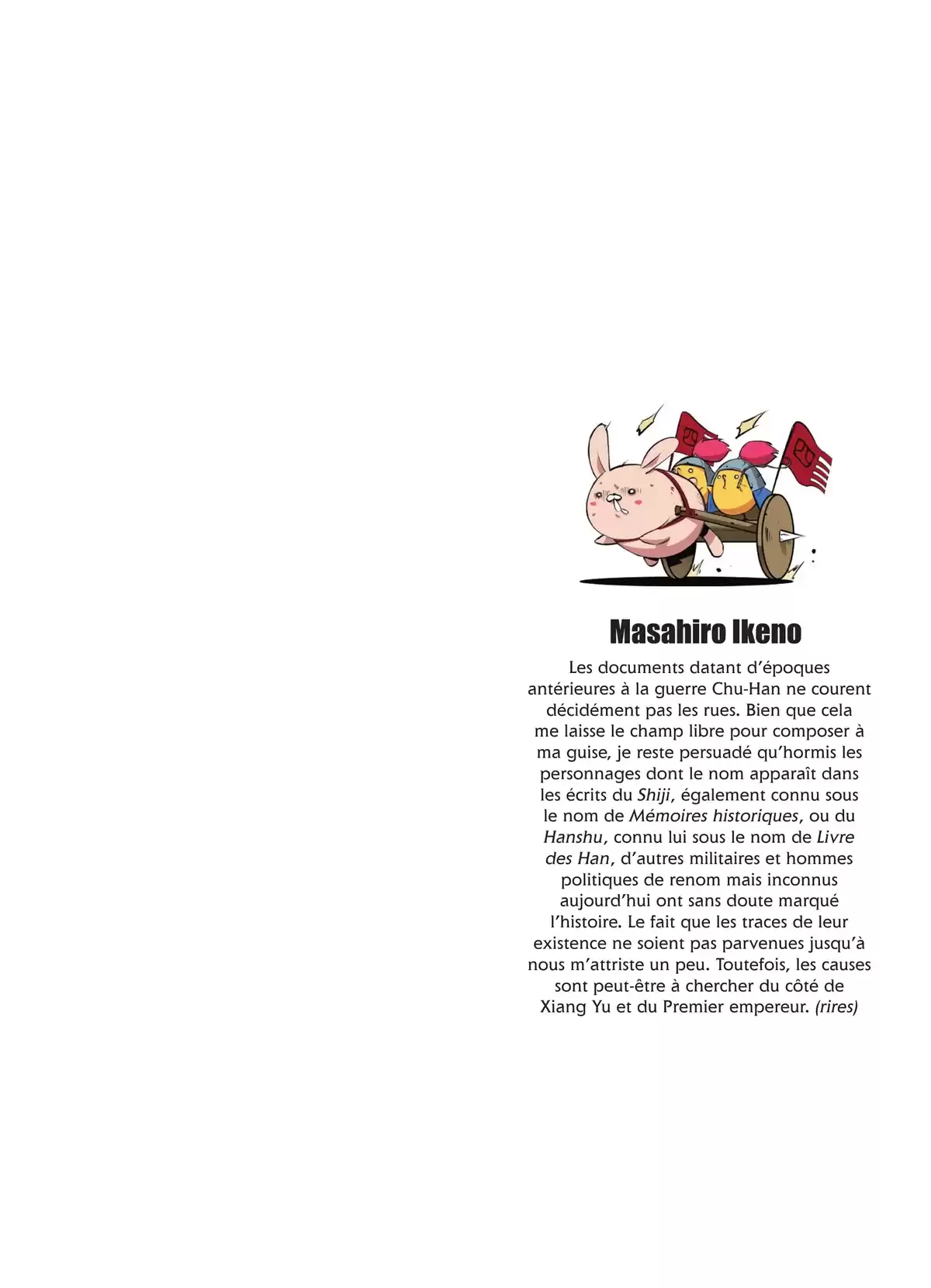 Masahiro Ikeno

Les documents datant d'époques antérieures à la guerre Chu-Han ne courent décidément pas les rues. Bien que cela me laisse le champ libre pour composer à ma guise, je reste persuadé qu'hormis les personnages dont le nom apparaît dans les écrits du Shiji, également connu sous le nom de Mémoires historiques, ou du Hanshu, connu lui sous le nom de Livre des Han, d'autres militaires et hommes politiques de renom mais inconnus aujourd'hui ont sans doute marqué l'histoire. Le fait que les traces de leur existence ne soient pas parvenues jusqu'à nous m'attriste un peu. Toutefois, les causes sont peut-être à chercher du côté de Xiang Yu et du Premier empereur. (rires)